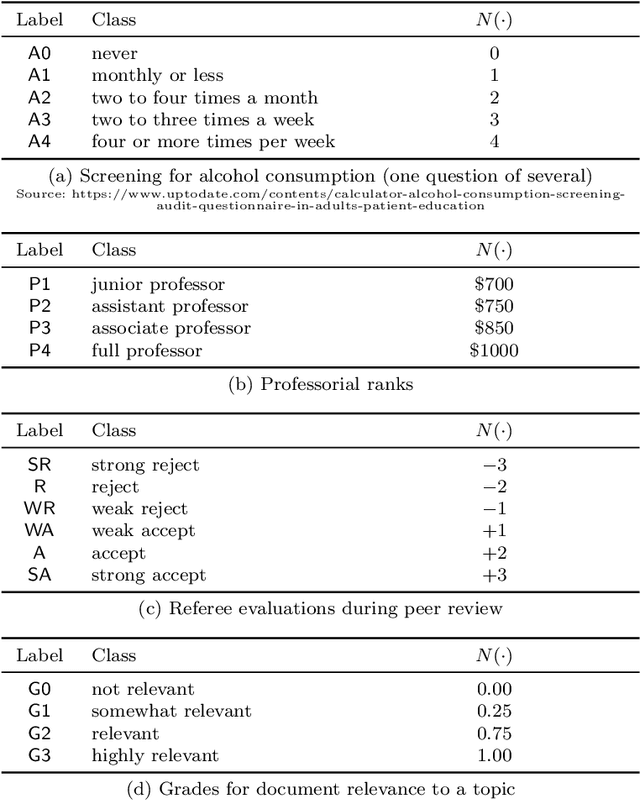 | Label | Class | $N(\cdot)$ |
|---|---|---|
| A0 | never | 0 |
| A1 | monthly or less | 1 |
| A2 | two to four times a month | 2 |
| A3 | two to three times a week | 3 |
| A4 | four or more times per week | 4 |

(a) Screening for alcohol consumption (one question of several)
Source: https://www.uptodate.com/contents/calculator-alcohol-consumption-screening-audit-questionnaire-in-adults-patient-education

| Label | Class | $N(\cdot)$ |
|---|---|---|
| P1 | junior professor | $700 |
| P2 | assistant professor | $750 |
| P3 | associate professor | $850 |
| P4 | full professor | $1000 |

(b) Professorial ranks

| Label | Class | $N(\cdot)$ |
|---|---|---|
| SR | strong reject | $-3$ |
| R | reject | $-2$ |
| WR | weak reject | $-1$ |
| WA | weak accept | $+1$ |
| A | accept | $+2$ |
| SA | strong accept | $+3$ |

(c) Referee evaluations during peer review

| Label | Class | $N(\cdot)$ |
|---|---|---|
| G0 | not relevant | 0.00 |
| G1 | somewhat relevant | 0.25 |
| G2 | relevant | 0.75 |
| G3 | highly relevant | 1.00 |

(d) Grades for document relevance to a topic